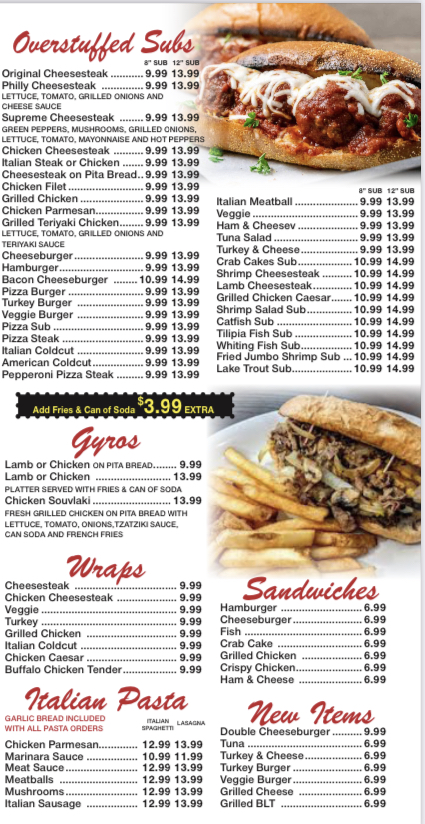 Overstuffed Subs

8" SUB 12" SUB

Original Cheesesteak 9.99 13.99
Philly Cheesesteak 9.99 13.99
LETTUCE, TOMATO, GRILLED ONIONS AND CHEESE SAUCE
Supreme Cheesesteak 9.99 13.99
GREEN PEPPERS, MUSHROOMS, GRILLED ONIONS, LETTUCE, TOMATO, MAYONNAISE AND HOT PEPPERS
Chicken Cheesesteak 9.99 13.99
Italian Steak or Chicken 9.99 13.99
Cheesesteak on Pita Bread 9.99 13.99
Chicken Filet 9.99 13.99
Grilled Chicken 9.99 13.99
Chicken Parmesan 9.99 13.99
Grilled Teriyaki Chicken 9.99 13.99
LETTUCE, TOMATO, GRILLED ONIONS AND TERIYAKI SAUCE
Cheeseburger 9.99 13.99
Hamburger 9.99 13.99
Bacon Cheeseburger 10.99 14.99
Pizza Burger 9.99 13.99
Turkey Burger 9.99 13.99
Veggie Burger 9.99 13.99
Pizza Sub 9.99 13.99
Pizza Steak 9.99 13.99
Italian Coldcut 9.99 13.99
American Coldcut 9.99 13.99
Pepperoni Pizza Steak 9.99 13.99

8" SUB 12" SUB

Italian Meatball 9.99 13.99
Veggie 9.99 13.99
Ham & Cheesev 9.99 13.99
Tuna Salad 9.99 13.99
Turkey & Cheese 9.99 13.99
Crab Cakes Sub 10.99 14.99
Shrimp Cheesesteak 10.99 14.99
Lamb Cheesesteak 10.99 14.99
Grilled Chicken Caesar 10.99 14.99
Shrimp Salad Sub 10.99 14.99
Catfish Sub 10.99 14.99
Tilipia Fish Sub 10.99 14.99
Whiting Fish Sub 10.99 14.99
Fried Jumbo Shrimp Sub 10.99 14.99
Lake Trout Sub 10.99 14.99

Add Fries & Can of Soda $3.99 EXTRA

Gyros

Lamb or Chicken ON PITA BREAD 9.99
Lamb or Chicken 13.99
PLATTER SERVED WITH FRIES & CAN OF SODA
Chicken Souvlaki 13.99
FRESH GRILLED CHICKEN ON PITA BREAD WITH LETTUCE, TOMATO, ONIONS,TZATZIKI SAUCE, CAN SODA AND FRENCH FRIES

Wraps

Cheesesteak 9.99
Chicken Cheesesteak 9.99
Veggie 9.99
Turkey 9.99
Grilled Chicken 9.99
Italian Coldcut 9.99
Chicken Caesar 9.99
Buffalo Chicken Tender 9.99

Italian Pasta

GARLIC BREAD INCLUDED WITH ALL PASTA ORDERS

ITALIAN SPAGHETTI LASAGNA

Chicken Parmesan 12.99 13.99
Marinara Sauce 10.99 11.99
Meat Sauce 12.99 13.99
Meatballs 12.99 13.99
Mushrooms 12.99 13.99
Italian Sausage 12.99 13.99

Sandwiches

Hamburger 6.99
Cheeseburger 6.99
Fish 6.99
Crab Cake 6.99
Grilled Chicken 6.99
Crispy Chicken 6.99
Ham & Cheese 6.99

New Items

Double Cheeseburger 9.99
Tuna 6.99
Turkey & Cheese 6.99
Turkey Burger 6.99
Veggie Burger 6.99
Grilled Cheese 6.99
Grilled BLT 6.99